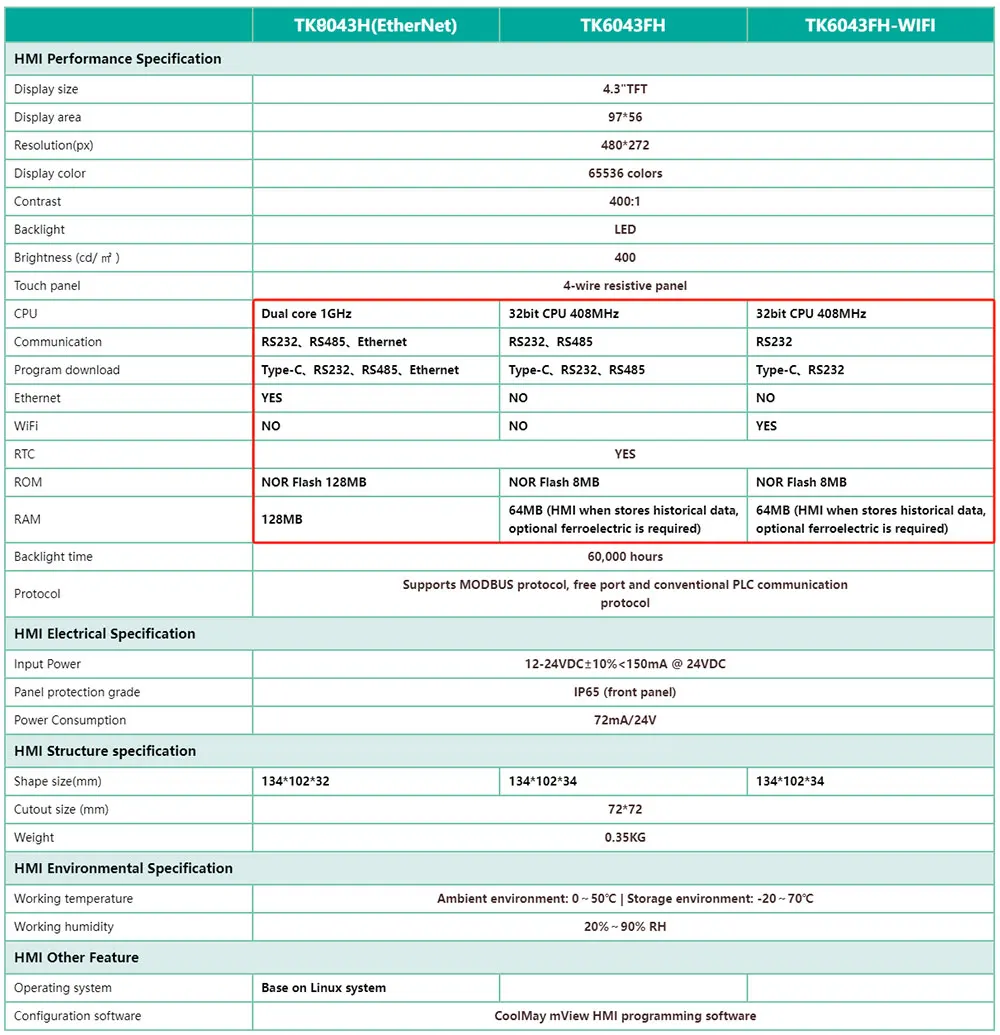 | | TK8043H(EtherNet) | TK6043FH | TK6043FH-WIFI |
|---|---|---|---|
| HMI Performance Specification | | | |
| Display size | 4.3"TFT | | |
| Display area | 97*56 | | |
| Resolution(px) | 480*272 | | |
| Display color | 65536 colors | | |
| Contrast | 400:1 | | |
| Backlight | LED | | |
| Brightness (cd/ ㎡ ) | 400 | | |
| Touch panel | 4-wire resistive panel | | |
| CPU | Dual core 1GHz | 32bit CPU 408MHz | 32bit CPU 408MHz |
| Communication | RS232、RS485、Ethernet | RS232、RS485 | RS232 |
| Program download | Type-C、RS232、RS485、Ethernet | Type-C、RS232、RS485 | Type-C、RS232 |
| Ethernet | YES | NO | NO |
| WiFi | NO | NO | YES |
| RTC | YES | | |
| ROM | NOR Flash 128MB | NOR Flash 8MB | NOR Flash 8MB |
| RAM | 128MB | 64MB (HMI when stores historical data, optional ferroelectric is required) | 64MB (HMI when stores historical data, optional ferroelectric is required) |
| Backlight time | 60,000 hours | | |
| Protocol | Supports MODBUS protocol, free port and conventional PLC communication protocol | | |
| HMI Electrical Specification | | | |
| Input Power | 12-24VDC±10%<150mA @ 24VDC | | |
| Panel protection grade | IP65 (front panel) | | |
| Power Consumption | 72mA/24V | | |
| HMI Structure specification | | | |
| Shape size(mm) | 134*102*32 | 134*102*34 | 134*102*34 |
| Cutout size (mm) | 72*72 | | |
| Weight | 0.35KG | | |
| HMI Environmental Specification | | | |
| Working temperature | Ambient environment: 0～50℃ \| Storage environment: -20～70℃ | | |
| Working humidity | 20%～90% RH | | |
| HMI Other Feature | | | |
| Operating system | Base on Linux system | | |
| Configuration software | CoolMay mView HMI programming software | | |